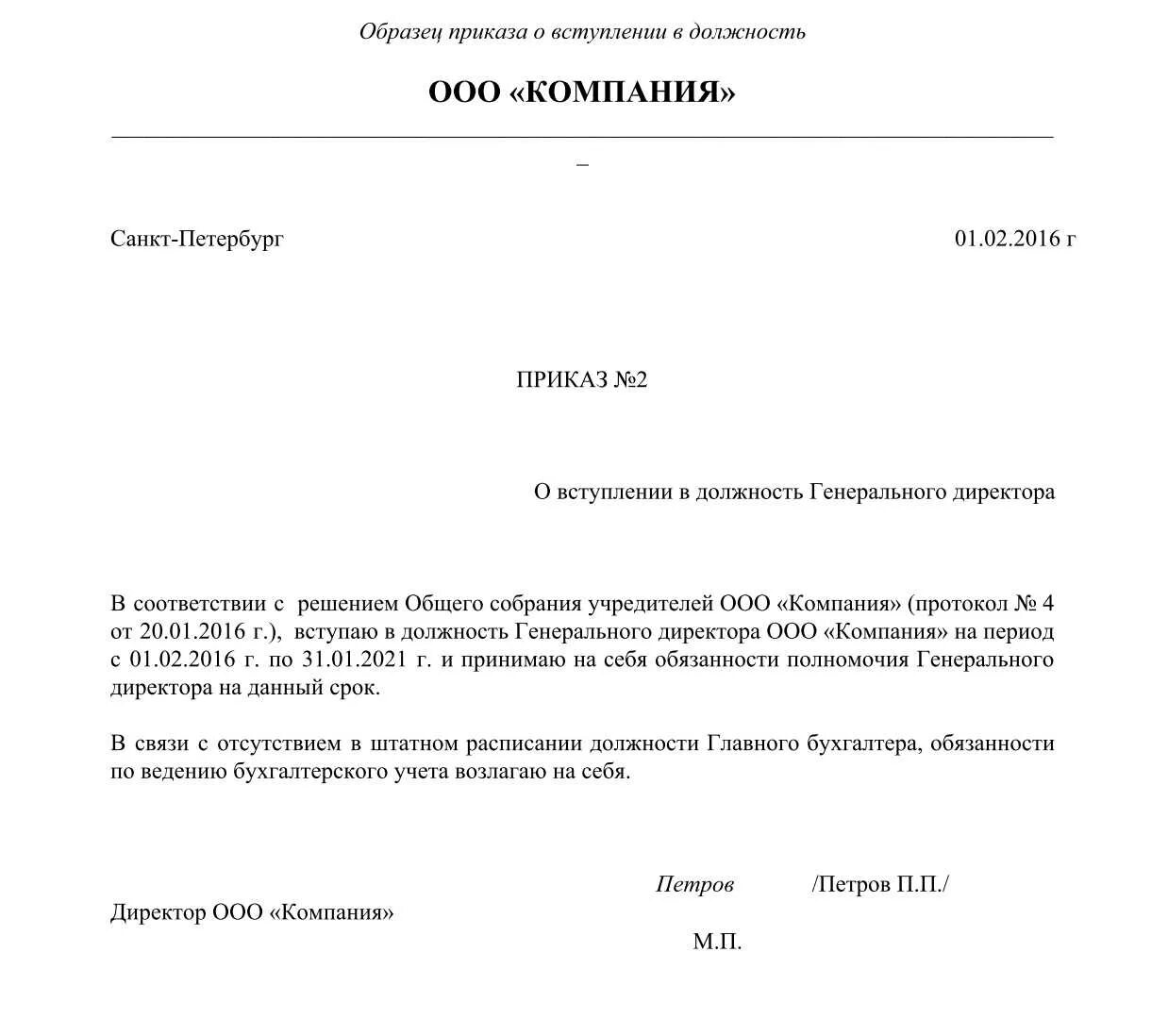 Образец приказа о вступлении в должность

ООО «КОМПАНИЯ»

_

Санкт-Петербург 01.02.2016 г

ПРИКАЗ №2

О вступлении в должность Генерального директора

В соответствии с решением Общего собрания учредителей ООО «Компания» (протокол № 4 от 20.01.2016 г.), вступаю в должность Генерального директора ООО «Компания» на период с 01.02.2016 г. по 31.01.2021 г. и принимаю на себя обязанности полномочия Генерального директора на данный срок.

В связи с отсутствием в штатном расписании должности Главного бухгалтера, обязанности по ведению бухгалтерского учета возлагаю на себя.

Петров /Петров П.П./

Директор ООО «Компания»

М.П.